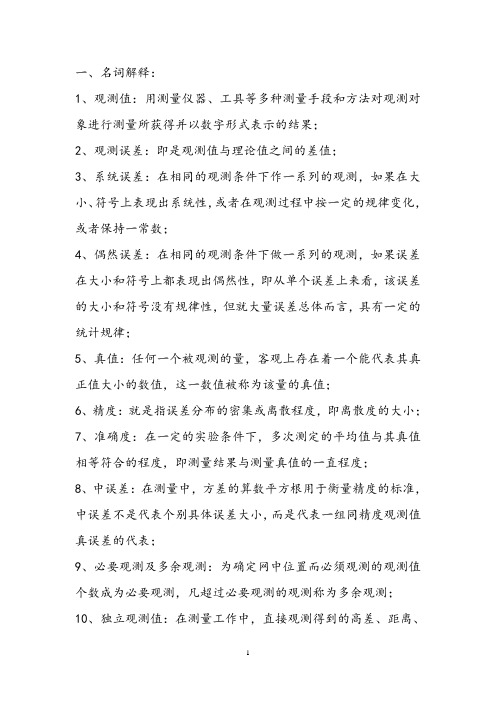 一、名词解释：

1、观测值：用测量仪器、工具等多种测量手段和方法对观测对象进行测量所获得并以数字形式表示的结果；

2、观测误差：即是观测值与理论值之间的差值；

3、系统误差：在相同的观测条件下作一系列的观测，如果在大小、符号上表现出系统性，或者在观测过程中按一定的规律变化，或者保持一常数；

4、偶然误差：在相同的观测条件下做一系列的观测，如果误差在大小和符号上都表现出偶然性，即从单个误差上来看，该误差的大小和符号没有规律性，但就大量误差总体而言，具有一定的统计规律；

5、真值：任何一个被观测的量，客观上存在着一个能代表其真正值大小的数值，这一数值被称为该量的真值；

6、精度：就是指误差分布的密集或离散程度，即离散度的大小；

7、准确度：在一定的实验条件下，多次测定的平均值与其真值相等符合的程度，即测量结果与测量真值的一直程度；

8、中误差：在测量中，方差的算数平方根用于衡量精度的标准，中误差不是代表个别具体误差大小，而是代表一组同精度观测值真误差的代表；

9、必要观测及多余观测：为确定网中位置而必须观测的观测值个数成为必要观测，凡超过必要观测的观测称为多余观测；

10、独立观测值：在测量工作中，直接观测得到的高差、距离、

1